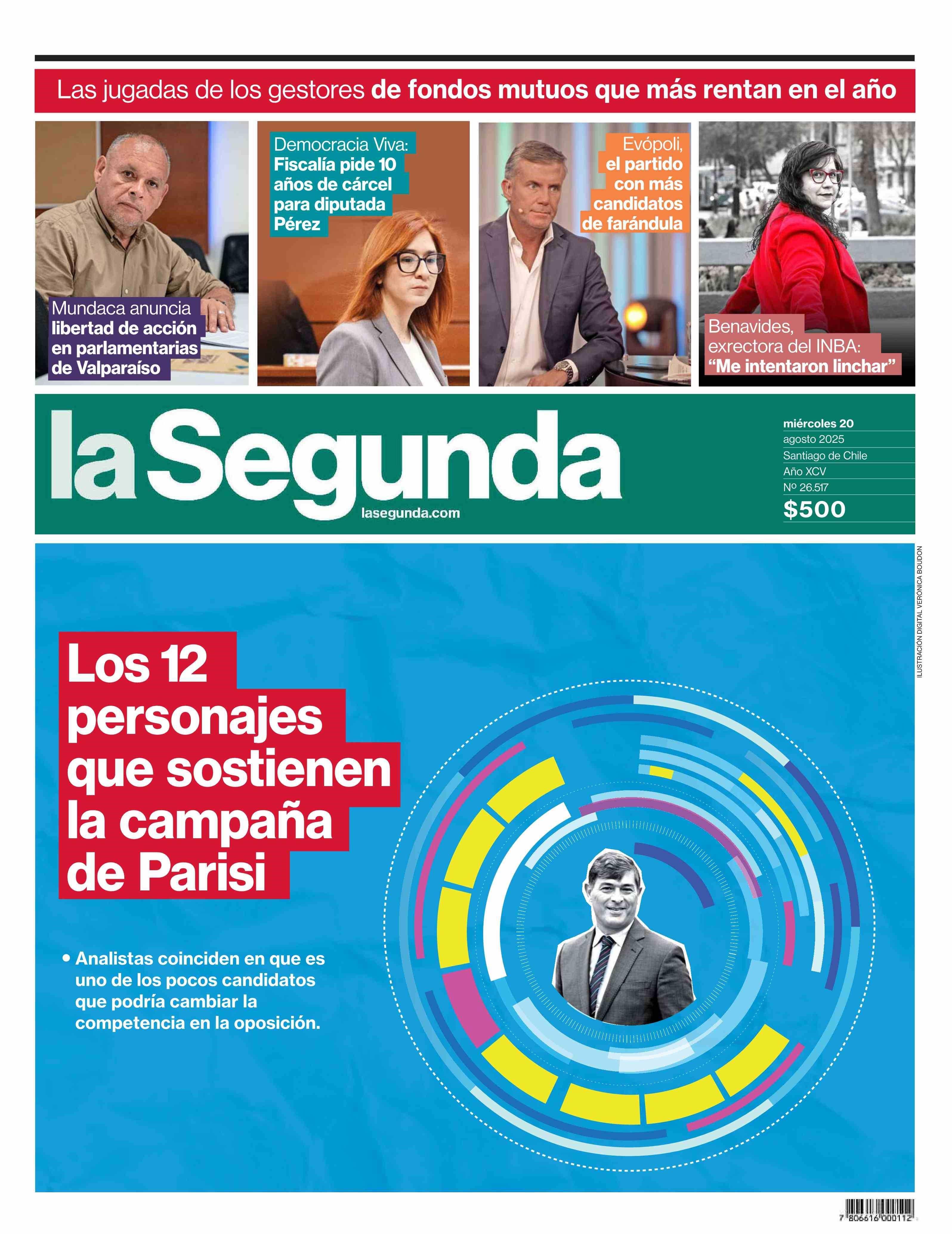 Las jugadas de los gestores de fondos mutuos que más rentan en el año

Mundaca anuncia libertad de acción en parlamentarias de Valparaíso

Democracia Viva: Fiscalía pide 10 años de cárcel para diputada Pérez

Evópoli, el partido con más candidatos de farándula

Benavides, exrectora del INBA: "Me intentaron linchar"

la Segunda

lasegunda.com

miércoles 20
agosto 2025
Santiago de Chile
Año XCV
Nº 26.517
$500

ILUSTRACIÓN DIGITAL VERÓNICA BOUDON

Los 12 personajes que sostienen la campaña de Parisi

• Analistas coinciden en que es uno de los pocos candidatos que podría cambiar la competencia en la oposición.

7 806616 000112